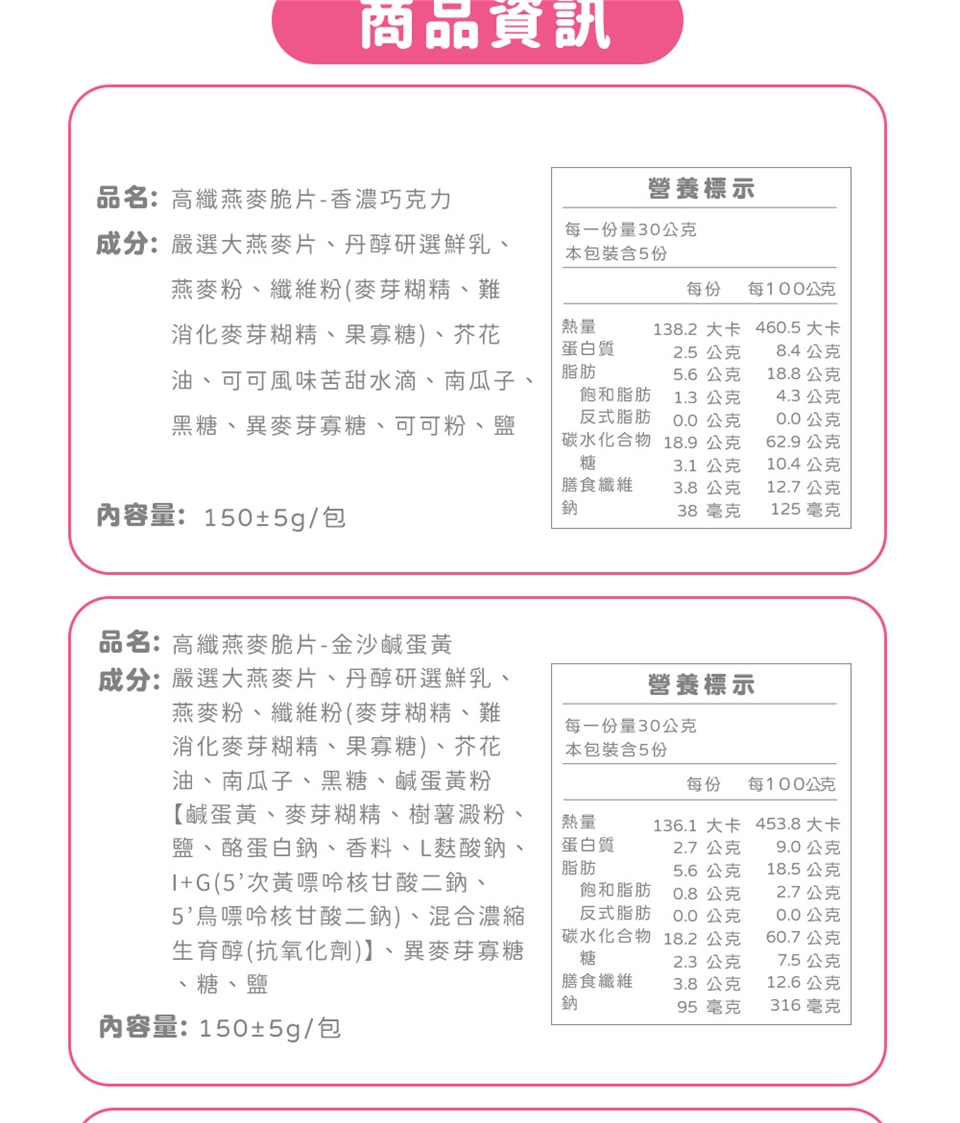 商品資訊

品名: 高纖燕麥脆片-香濃巧克力
成分: 嚴選大燕麥片、丹醇研選鮮乳、燕麥粉、纖維粉(麥芽糊精、難消化麥芽糊精、果寡糖)、芥花油、可可風味苦甜水滴、南瓜子、黑糖、異麥芽寡糖、可可粉、鹽

內容量: 150±5g/包

營養標示
每一份量30公克
本包裝含5份

| | 每份 | 每100公克 |
|---|---|---|
| 熱量 | 138.2 大卡 | 460.5 大卡 |
| 蛋白質 | 2.5 公克 | 8.4 公克 |
| 脂肪 | 5.6 公克 | 18.8 公克 |
| 飽和脂肪 | 1.3 公克 | 4.3 公克 |
| 反式脂肪 | 0.0 公克 | 0.0 公克 |
| 碳水化合物 | 18.9 公克 | 62.9 公克 |
| 糖 | 3.1 公克 | 10.4 公克 |
| 膳食纖維 | 3.8 公克 | 12.7 公克 |
| 鈉 | 38 毫克 | 125 毫克 |

品名: 高纖燕麥脆片-金沙鹹蛋黃
成分: 嚴選大燕麥片、丹醇研選鮮乳、燕麥粉、纖維粉(麥芽糊精、難消化麥芽糊精、果寡糖)、芥花油、南瓜子、黑糖、鹹蛋黃粉【鹹蛋黃、麥芽糊精、樹薯澱粉、鹽、酪蛋白鈉、香料、L麩酸鈉、I+G(5'次黃嘌呤核甘酸二鈉、5'鳥嘌呤核甘酸二鈉)、混合濃縮生育醇(抗氧化劑)】、異麥芽寡糖、糖、鹽

內容量: 150±5g/包

營養標示
每一份量30公克
本包裝含5份

| | 每份 | 每100公克 |
|---|---|---|
| 熱量 | 136.1 大卡 | 453.8 大卡 |
| 蛋白質 | 2.7 公克 | 9.0 公克 |
| 脂肪 | 5.6 公克 | 18.5 公克 |
| 飽和脂肪 | 0.8 公克 | 2.7 公克 |
| 反式脂肪 | 0.0 公克 | 0.0 公克 |
| 碳水化合物 | 18.2 公克 | 60.7 公克 |
| 糖 | 2.3 公克 | 7.5 公克 |
| 膳食纖維 | 3.8 公克 | 12.6 公克 |
| 鈉 | 95 毫克 | 316 毫克 |